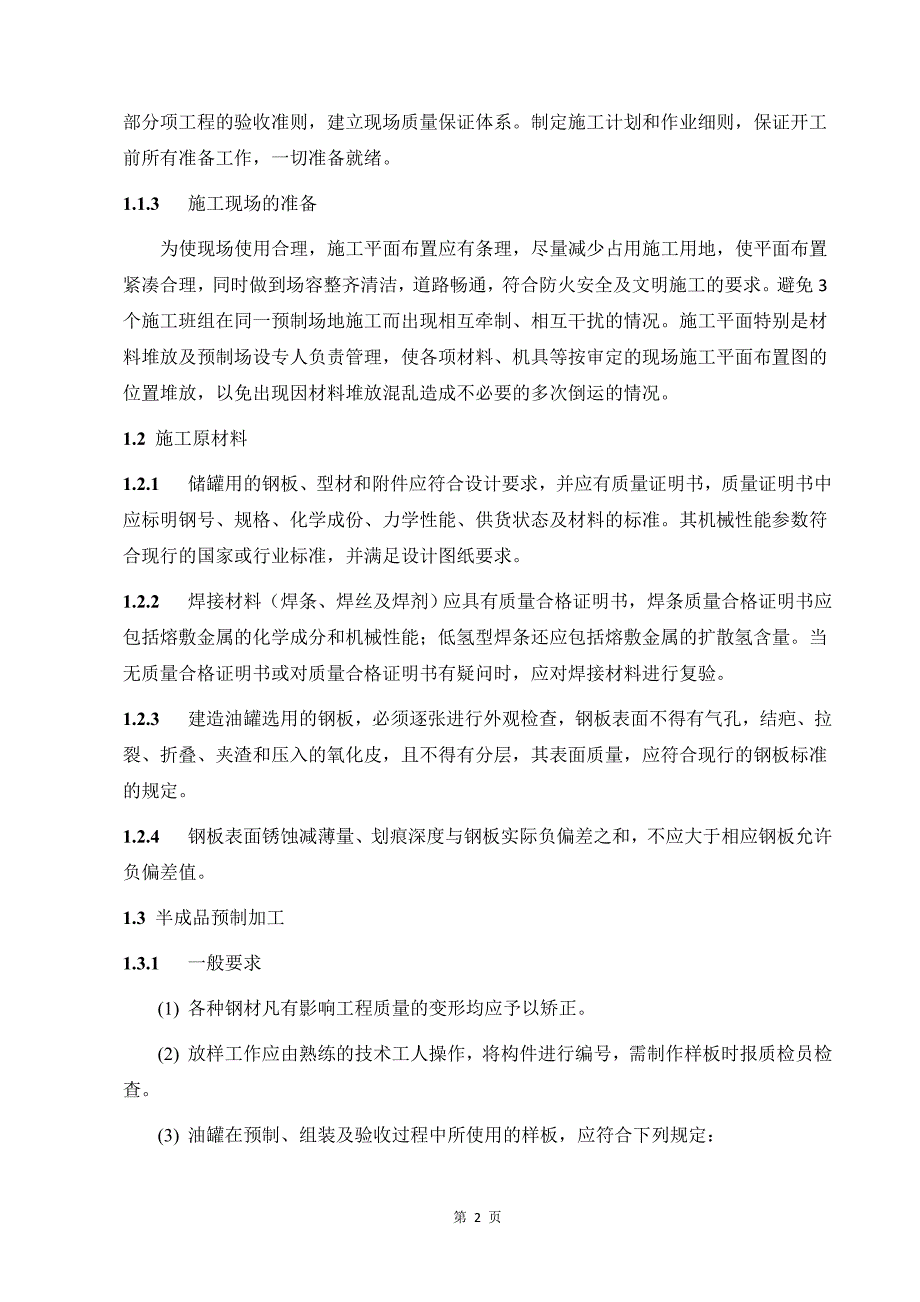 部分项工程的验收准则，建立现场质量保证体系。制定施工计划和作业细则，保证开工前所有准备工作，一切准备就绪。

1.1.3　施工现场的准备

为使现场使用合理，施工平面布置应有条理，尽量减少占用施工用地，使平面布置紧凑合理，同时做到场容整齐清洁，道路畅通，符合防火安全及文明施工的要求。避免 3 个施工班组在同一预制场地施工而出现相互牵制、相互干扰的情况。施工平面特别是材料堆放及预制场设专人负责管理，使各项材料、机具等按审定的现场施工平面布置图的位置堆放，以免出现因材料堆放混乱造成不必要的多次倒运的情况。

1.2 施工原材料

1.2.1　储罐用的钢板、型材和附件应符合设计要求，并应有质量证明书，质量证明书中应标明钢号、规格、化学成份、力学性能、供货状态及材料的标准。其机械性能参数符合现行的国家或行业标准，并满足设计图纸要求。

1.2.2　焊接材料（焊条、焊丝及焊剂）应具有质量合格证明书，焊条质量合格证明书应包括熔敷金属的化学成分和机械性能；低氢型焊条还应包括熔敷金属的扩散氢含量。当无质量合格证明书或对质量合格证明书有疑问时，应对焊接材料进行复验。

1.2.3　建造油罐选用的钢板，必须逐张进行外观检查，钢板表面不得有气孔，结疤、拉裂、折叠、夹渣和压入的氧化皮，且不得有分层，其表面质量，应符合现行的钢板标准的规定。

1.2.4　钢板表面锈蚀减薄量、划痕深度与钢板实际负偏差之和，不应大于相应钢板允许负偏差值。

1.3 半成品预制加工

1.3.1　一般要求

(1) 各种钢材凡有影响工程质量的变形均应予以矫正。

(2) 放样工作应由熟练的技术工人操作，将构件进行编号，需制作样板时报质检员检查。

(3) 油罐在预制、组装及验收过程中所使用的样板，应符合下列规定：

第 2 页